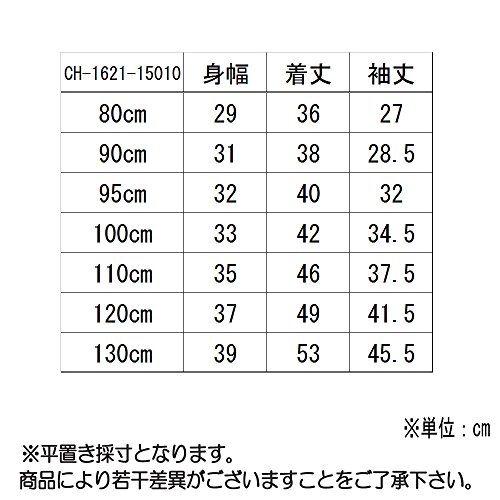 | CH-1621-15010 | 身幅 | 着丈 | 袖丈 |
|---|---|---|---|
| 80cm | 29 | 36 | 27 |
| 90cm | 31 | 38 | 28.5 |
| 95cm | 32 | 40 | 32 |
| 100cm | 33 | 42 | 34.5 |
| 110cm | 35 | 46 | 37.5 |
| 120cm | 37 | 49 | 41.5 |
| 130cm | 39 | 53 | 45.5 |

※単位：cm

※平置き採寸となります。
商品により若干差異がございますことをご了承下さい。